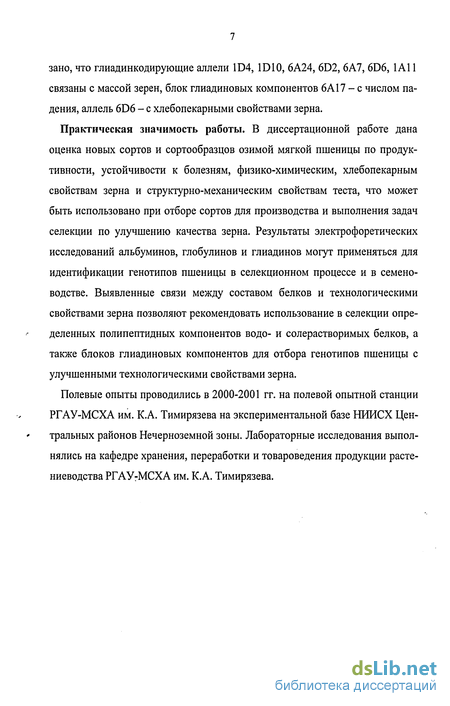 7

зано, что глиадинкодирующие аллели 1D4, 1D10, 6A24, 6D2, 6A7, 6D6, 1A11 связаны с массой зерен, блок глиадиновых компонентов 6A17 – с числом падения, аллель 6D6 – с хлебопекарными свойствами зерна.

Практическая значимость работы. В диссертационной работе дана оценка новых сортов и сортообразцов озимой мягкой пшеницы по продуктивности, устойчивости к болезням, физико-химическим, хлебопекарным свойствам зерна и структурно-механическим свойствам теста, что может быть использовано при отборе сортов для производства и выполнения задач селекции по улучшению качества зерна. Результаты электрофоретических исследований альбуминов, глобулинов и глиадинов могут применяться для идентификации генотипов пшеницы в селекционном процессе и в семеноводстве. Выявленные связи между составом белков и технологическими свойствами зерна позволяют рекомендовать использование в селекции определенных полипептидных компонентов водо- и солерастворимых белков, а также блоков глиадиновых компонентов для отбора генотипов пшеницы с улучшенными технологическими свойствами зерна.

Полевые опыты проводились в 2000-2001 гг. на полевой опытной станции РГАУ-МСХА им. К.А. Тимирязева на экспериментальной базе НИИСХ Центральных районов Нечерноземной зоны. Лабораторные исследования выполнялись на кафедре хранения, переработки и товароведения продукции растениеводства РГАУ-МСХА им. К.А. Тимирязева.

dsLib.net
библиотека диссертаций